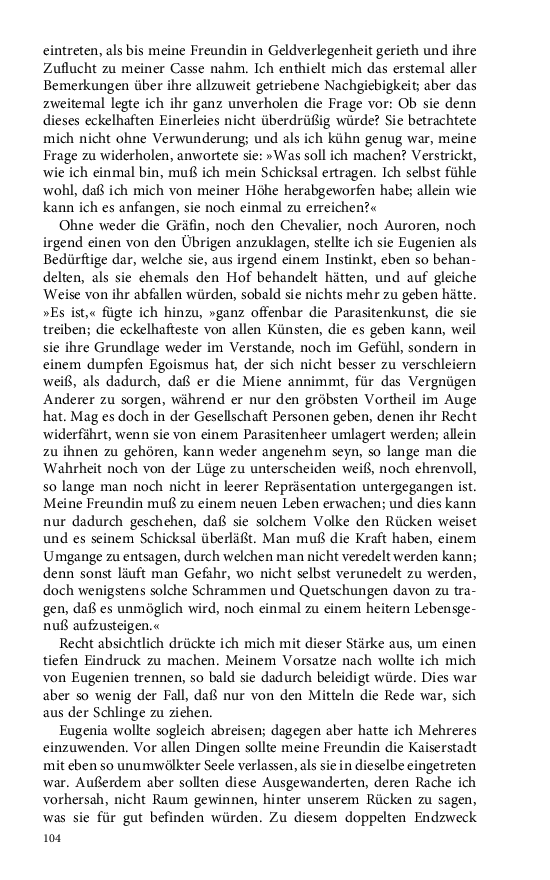 eintreten, als bis meine Freundin in Geldverlegenheit gerieth und ihre Zuflucht zu meiner Casse nahm. Ich enthielt mich das erstemal aller Bemerkungen über ihre allzuweit getriebene Nachgiebigkeit; aber das zweitemal legte ich ihr ganz unverholen die Frage vor: Ob sie denn dieses eckelhaften Einerleies nicht überdrüßig würde? Sie betrachtete mich nicht ohne Verwunderung; und als ich kühn genug war, meine Frage zu widerholen, anwortete sie: »Was soll ich machen? Verstrickt, wie ich einmal bin, muß ich mein Schicksal ertragen. Ich selbst fühle wohl, daß ich mich von meiner Höhe herabgeworfen habe; allein wie kann ich es anfangen, sie noch einmal zu erreichen?«

Ohne weder die Gräfin, noch den Chevalier, noch Auroren, noch irgend einen von den Übrigen anzuklagen, stellte ich sie Eugenien als Bedürftige dar, welche sie, aus irgend einem Instinkt, eben so behandelten, als sie ehemals den Hof behandelt hätten, und auf gleiche Weise von ihr abfallen würden, sobald sie nichts mehr zu geben hätte. »Es ist,« fügte ich hinzu, »ganz offenbar die Parasitenkunst, die sie treiben; die eckelhafteste von allen Künsten, die es geben kann, weil sie ihre Grundlage weder im Verstande, noch im Gefühl, sondern in einem dumpfen Egoismus hat, der sich nicht besser zu verschleiern weiß, als dadurch, daß er die Miene annimmt, für das Vergnügen Anderer zu sorgen, während er nur den gröbsten Vortheil im Auge hat. Mag es doch in der Gesellschaft Personen geben, denen ihr Recht widerfährt, wenn sie von einem Parasitenheer umlagert werden; allein zu ihnen zu gehören, kann weder angenehm seyn, so lange man die Wahrheit noch von der Lüge zu unterscheiden weiß, noch ehrenvoll, so lange man noch nicht in leerer Repräsentation untergegangen ist. Meine Freundin muß zu einem neuen Leben erwachen; und dies kann nur dadurch geschehen, daß sie solchem Volke den Rücken weiset und es seinem Schicksal überläßt. Man muß die Kraft haben, einem Umgange zu entsagen, durch welchen man nicht veredelt werden kann; denn sonst läuft man Gefahr, wo nicht selbst verunedelt zu werden, doch wenigstens solche Schrammen und Quetschungen davon zu tragen, daß es unmöglich wird, noch einmal zu einem heitern Lebensgenuß aufzusteigen.«

Recht absichtlich drückte ich mich mit dieser Stärke aus, um einen tiefen Eindruck zu machen. Meinem Vorsatze nach wollte ich mich von Eugenien trennen, so bald sie dadurch beleidigt würde. Dies war aber so wenig der Fall, daß nur von den Mitteln die Rede war, sich aus der Schlinge zu ziehen.

Eugenia wollte sogleich abreisen; dagegen aber hatte ich Mehreres einzuwenden. Vor allen Dingen sollte meine Freundin die Kaiserstadt mit eben so unumwölkter Seele verlassen, als sie in dieselbe eingetreten war. Außerdem aber sollten diese Ausgewanderten, deren Rache ich vorhersah, nicht Raum gewinnen, hinter unserem Rücken zu sagen, was sie für gut befinden würden. Zu diesem doppelten Endzweck

104